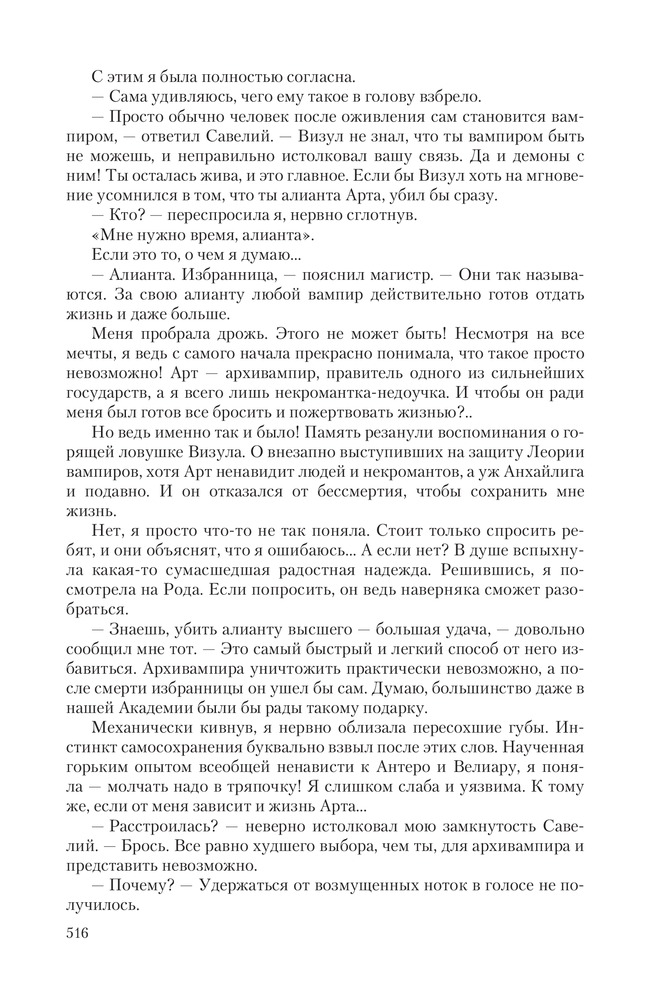 С этим я была полностью согласна.

— Сама удивляюсь, чего ему такое в голову взбрело.

— Просто обычно человек после оживления сам становится вампиром, — ответил Савелий. — Визул не знал, что ты вампиром быть не можешь, и неправильно истолковал вашу связь. Да и демоны с ним! Ты осталась жива, и это главное. Если бы Визул хоть на мгновение усомнился в том, что ты алианта Арта, убил бы сразу.

— Кто? — переспросила я, нервно сглотнув.

«Мне нужно время, алианта».

Если это то, о чем я думаю...

— Алианта. Избранница, — пояснил магистр. — Они так называются. За свою алианту любой вампир действительно готов отдать жизнь и даже больше.

Меня пробрала дрожь. Этого не может быть! Несмотря на все мечты, я ведь с самого начала прекрасно понимала, что такое просто невозможно! Арт — архивампир, правитель одного из сильнейших государств, а я всего лишь некромантка-недоучка. И чтобы он ради меня был готов все бросить и пожертвовать жизнью?..

Но ведь именно так и было! Память резанули воспоминания о горящей ловушке Визула. О внезапно выступивших на защиту Леории вампиров, хотя Арт ненавидит людей и некромантов, а уж Анхайлига и подавно. И он отказался от бессмертия, чтобы сохранить мне жизнь.

Нет, я просто что-то не так поняла. Стоит только спросить ребят, и они объяснят, что я ошибаюсь... А если нет? В душе вспыхнула какая-то сумасшедшая радостная надежда. Решившись, я посмотрела на Рода. Если попросить, он ведь наверняка сможет разобраться.

— Знаешь, убить алианту высшего — большая удача, — довольно сообщил мне тот. — Это самый быстрый и легкий способ от него избавиться. Архивампира уничтожить практически невозможно, а после смерти избранницы он ушел бы сам. Думаю, большинство даже в нашей Академии были бы рады такому подарку.

Механически кивнув, я нервно облизала пересохшие губы. Инстинкт самосохранения буквально взвыл после этих слов. Наученная горьким опытом всеобщей ненависти к Антеро и Велиару, я поняла — молчать надо в тряпочку! Я слишком слаба и уязвима. К тому же, если от меня зависит и жизнь Арта...

— Расстроилась? — неверно истолковал мою замкнутость Савелий. — Брось. Все равно худшего выбора, чем ты, для архивампира и представить невозможно.

— Почему? — Удержаться от возмущенных ноток в голосе не получилось.

516